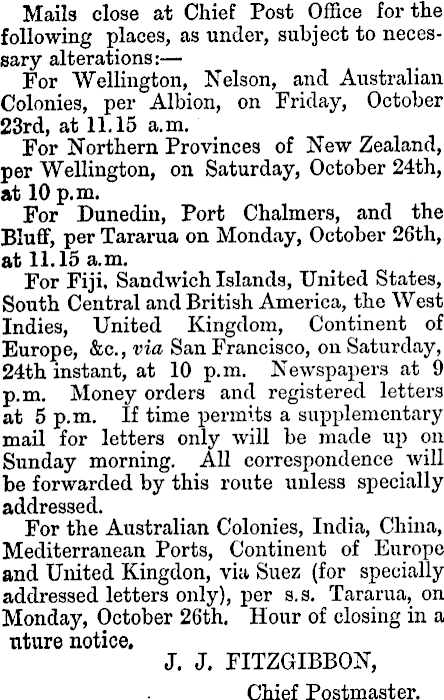 Mails close at Chief Post Office for the following places, as under, subject to necessary alterations:—

For Wellington, Nelson, and Australian Colonies, per Albion, on Friday, October 23rd, at 11.15 a.m.

For Northern Provinces of New Zealand, per Wellington, on Saturday, October 24th, at 10 p.m.

For Dunedin, Port Chalmers, and the Bluff, per Tararua on Monday, October 26th, at 11.15 a.m.

For Fiji, Sandwich Islands, United States, South Central and British America, the West Indies, United Kingdom, Continent of Europe, &c., via San Francisco, on Saturday, 24th instant, at 10 p.m. Newspapers at 9 p.m. Money orders and registered letters at 5 p.m. If time permits a supplementary mail for letters only will be made up on Sunday morning. All correspondence will be forwarded by this route unless specially addressed.

For the Australian Colonies, India, China, Mediterranean Ports, Continent of Europe and United Kingdon, via Suez (for specially addressed letters only), per s.s. Tararua, on Monday, October 26th. Hour of closing in a uture notice.

J. J. FITZGIBBON,

Chief Postmaster.